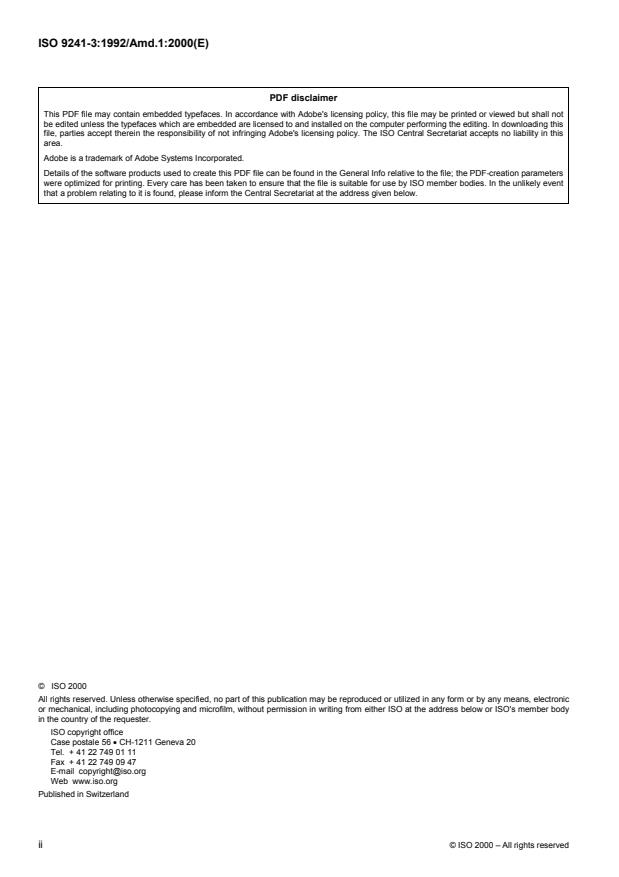 ISO 9241-3:1992/Amd.1:2000(E)

PDF disclaimer

This PDF file may contain embedded typefaces. In accordance with Adobe's licensing policy, this file may be printed or viewed but shall not be edited unless the typefaces which are embedded are licensed to and installed on the computer performing the editing. In downloading this file, parties accept therein the responsibility of not infringing Adobe's licensing policy. The ISO Central Secretariat accepts no liability in this area.

Adobe is a trademark of Adobe Systems Incorporated.

Details of the software products used to create this PDF file can be found in the General Info relative to the file; the PDF-creation parameters were optimized for printing. Every care has been taken to ensure that the file is suitable for use by ISO member bodies. In the unlikely event that a problem relating to it is found, please inform the Central Secretariat at the address given below.

© ISO 2000

All rights reserved. Unless otherwise specified, no part of this publication may be reproduced or utilized in any form or by any means, electronic or mechanical, including photocopying and microfilm, without permission in writing from either ISO at the address below or ISO's member body in the country of the requester.

ISO copyright office
Case postale 56 • CH-1211 Geneva 20
Tel. + 41 22 749 01 11
Fax + 41 22 749 09 47
E-mail copyright@iso.org
Web www.iso.org

Published in Switzerland

ii

© ISO 2000 – All rights reserved